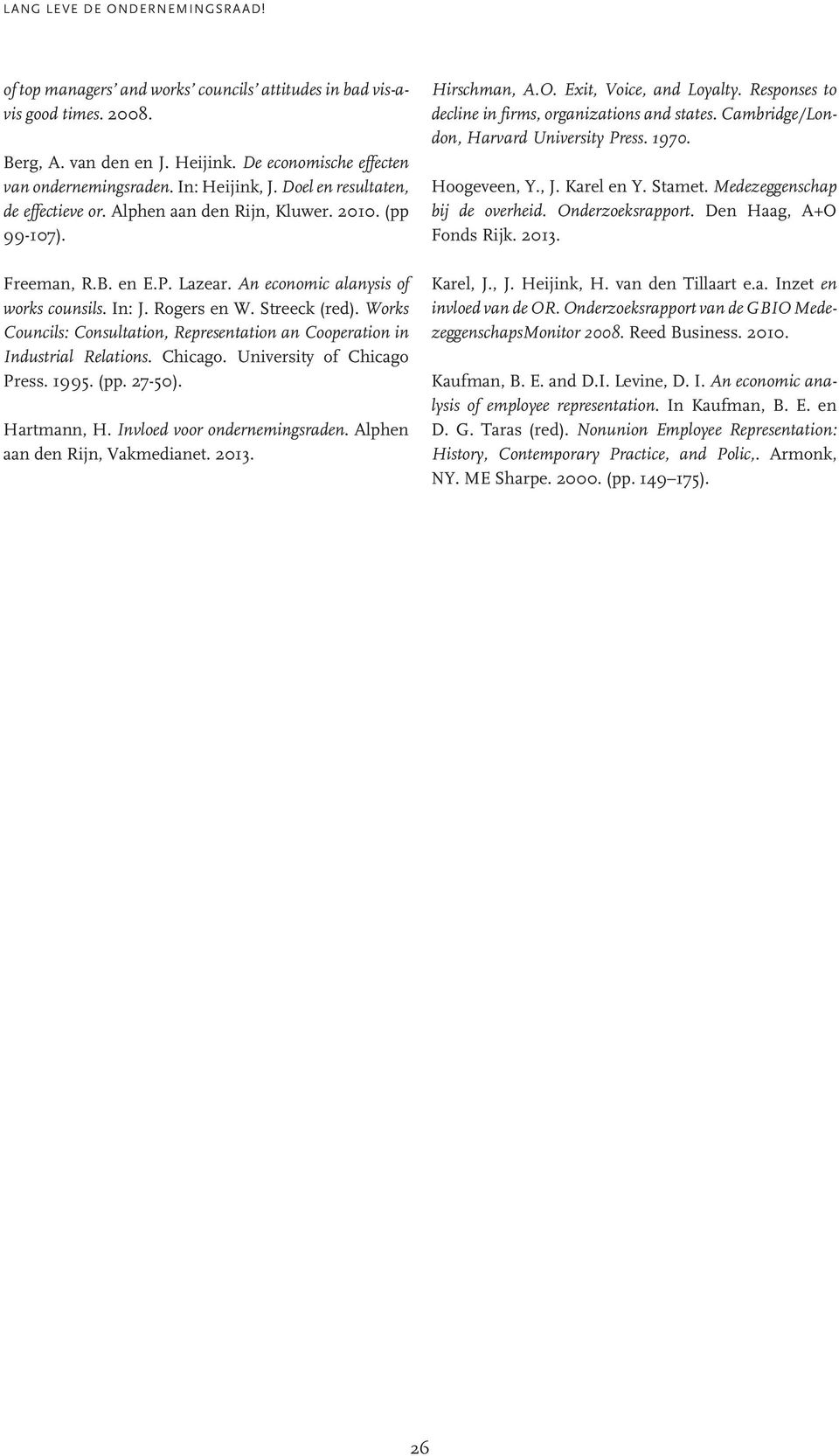 LANG LEVE DE ONDERNEMINGSRAAD!

of top managers' and works' councils' attitudes in bad vis-a-vis good times. 2008.

Berg, A. van den en J. Heijink. De economische effecten van ondernemingsraden. In: Heijink, J. Doel en resultaten, de effectieve or. Alphen aan den Rijn, Kluwer. 2010. (pp 99-107).

Freeman, R.B. en E.P. Lazear. An economic alanysis of works counsils. In: J. Rogers en W. Streeck (red). Works Councils: Consultation, Representation an Cooperation in Industrial Relations. Chicago. University of Chicago Press. 1995. (pp. 27-50).

Hartmann, H. Invloed voor ondernemingsraden. Alphen aan den Rijn, Vakmedianet. 2013.

Hirschman, A.O. Exit, Voice, and Loyalty. Responses to decline in firms, organizations and states. Cambridge/London, Harvard University Press. 1970.

Hoogeveen, Y., J. Karel en Y. Stamet. Medezeggenschap bij de overheid. Onderzoeksrapport. Den Haag, A+O Fonds Rijk. 2013.

Karel, J., J. Heijink, H. van den Tillaart e.a. Inzet en invloed van de OR. Onderzoeksrapport van de GBIO MedezeggenschapsMonitor 2008. Reed Business. 2010.

Kaufman, B. E. and D.I. Levine, D. I. An economic analysis of employee representation. In Kaufman, B. E. en D. G. Taras (red). Nonunion Employee Representation: History, Contemporary Practice, and Polic,. Armonk, NY. ME Sharpe. 2000. (pp. 149–175).

26